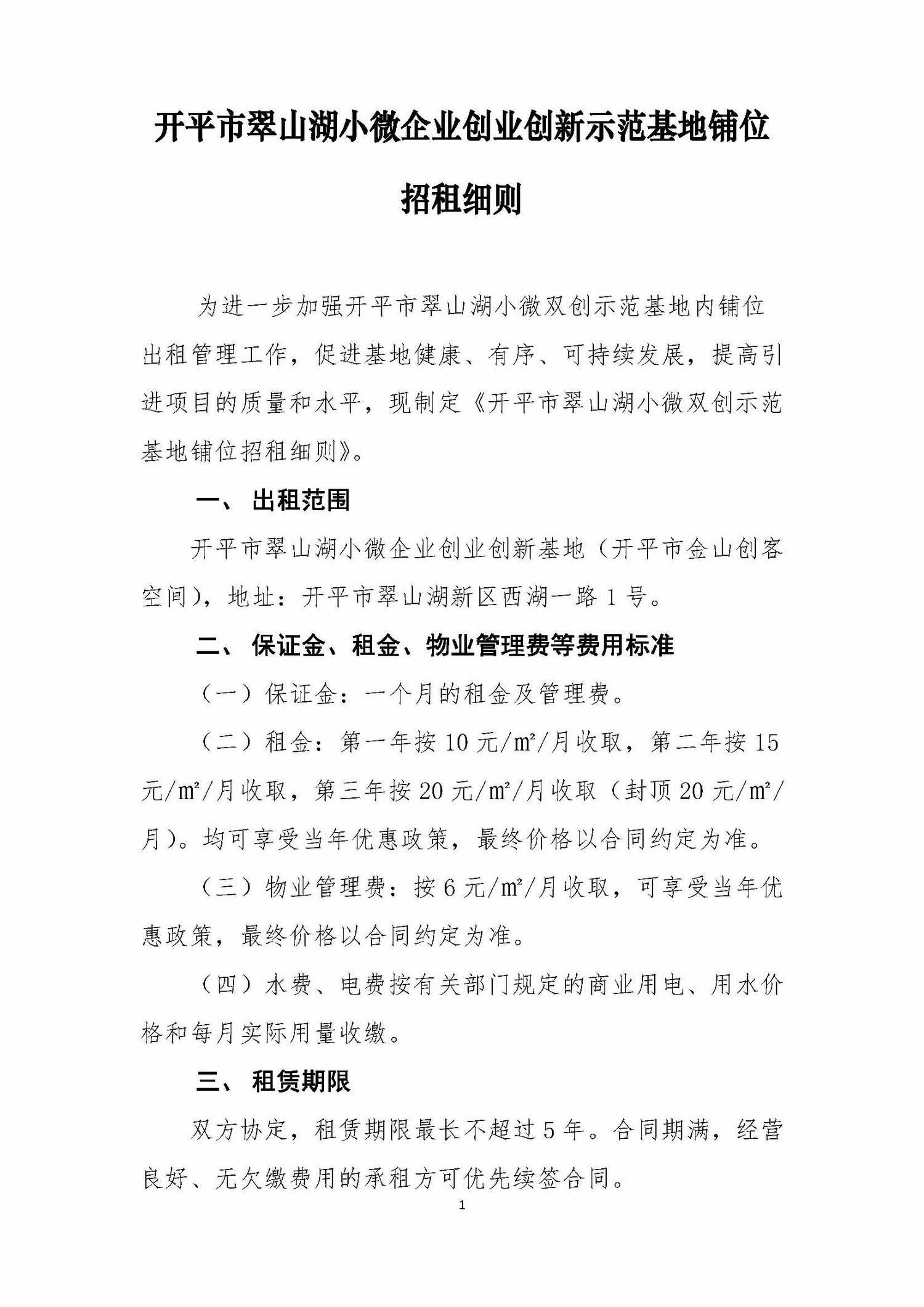 开平市翠山湖小微企业创业创新示范基地铺位招租细则

为进一步加强开平市翠山湖小微双创示范基地内铺位出租管理工作，促进基地健康、有序、可持续发展，提高引进项目的质量和水平，现制定《开平市翠山湖小微双创示范基地铺位招租细则》。

一、 出租范围

开平市翠山湖小微企业创业创新基地（开平市金山创客空间），地址：开平市翠山湖新区西湖一路 1 号。

二、 保证金、租金、物业管理费等费用标准

（一）保证金：一个月的租金及管理费。

（二）租金：第一年按 10 元/㎡/月收取，第二年按 15 元/㎡/月收取，第三年按 20 元/㎡/月收取（封顶 20 元/㎡/月）。均可享受当年优惠政策，最终价格以合同约定为准。

（三）物业管理费：按 6 元/㎡/月收取，可享受当年优惠政策，最终价格以合同约定为准。

（四）水费、电费按有关部门规定的商业用电、用水价格和每月实际用量收缴。

三、 租赁期限

双方协定，租赁期限最长不超过 5 年。合同期满，经营良好、无欠缴费用的承租方可优先续签合同。

1